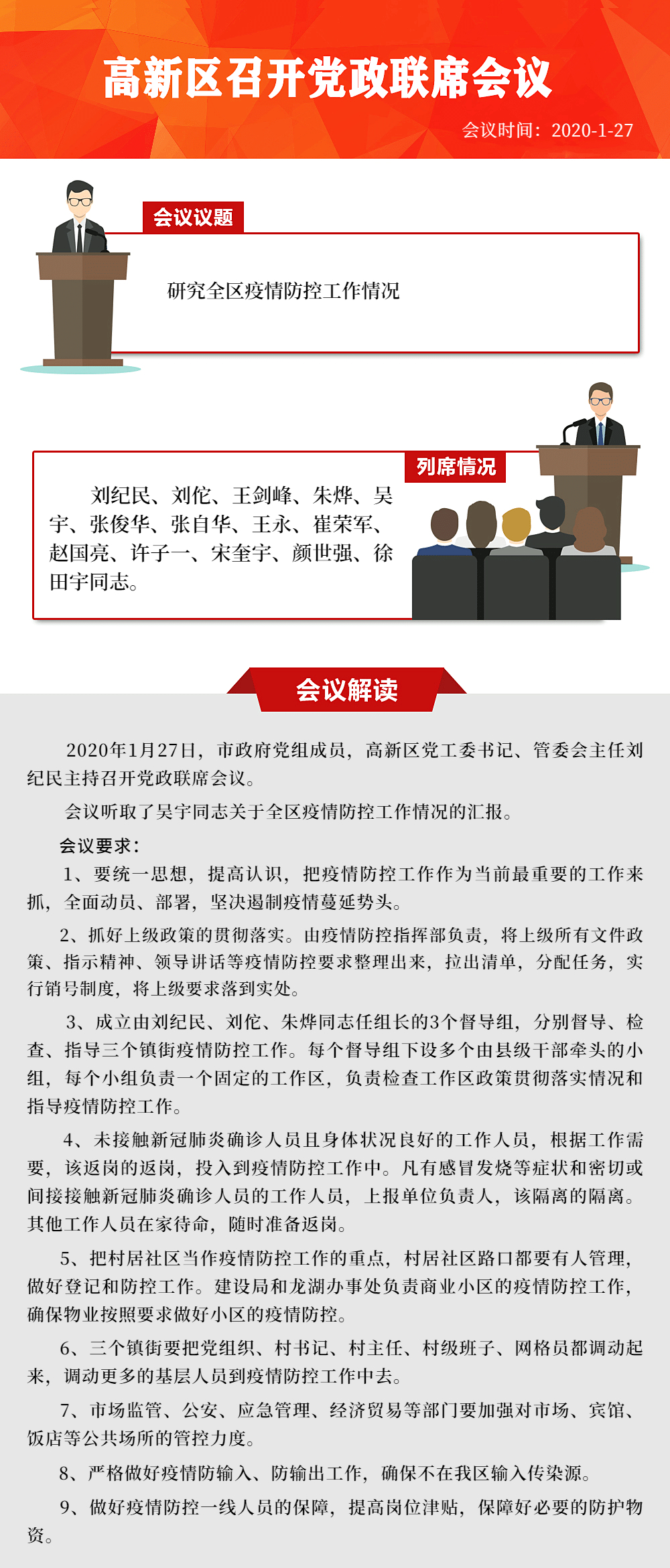 高新区召开党政联席会议

会议时间：2020-1-27

会议议题

研究全区疫情防控工作情况

列席情况

刘纪民、刘佗、王剑峰、朱烨、吴宇、张俊华、张自华、王永、崔荣军、赵国亮、许子一、宋奎宇、颜世强、徐田宇同志。

会议解读

2020年1月27日，市政府党组成员，高新区党工委书记、管委会主任刘纪民主持召开党政联席会议。

会议听取了吴宇同志关于全区疫情防控工作情况的汇报。

会议要求：

1、要统一思想，提高认识，把疫情防控工作作为当前最重要的工作来抓，全面动员、部署，坚决遏制疫情蔓延势头。

2、抓好上级政策的贯彻落实。由疫情防控指挥部负责，将上级所有文件政策、指示精神、领导讲话等疫情防控要求整理出来，拉出清单，分配任务，实行销号制度，将上级要求落到实处。

3、成立由刘纪民、刘佗、朱烨同志任组长的3个督导组，分别督导、检查、指导三个镇街疫情防控工作。每个督导组下设多个由县级干部牵头的小组，每个小组负责一个固定的工作区，负责检查工作区政策贯彻落实情况和指导疫情防控工作。

4、未接触新冠肺炎确诊人员且身体状况良好的工作人员，根据工作需要，该返岗的返岗，投入到疫情防控工作中。凡有感冒发烧等症状和密切或间接接触新冠肺炎确诊人员的工作人员，上报单位负责人，该隔离的隔离。其他工作人员在家待命，随时准备返岗。

5、把村居社区当作疫情防控工作的重点，村居社区路口都要有人管理，做好登记和防控工作。建设局和龙湖办事处负责商业小区的疫情防控工作，确保物业按照要求做好小区的疫情防控。

6、三个镇街要把党组织、村书记、村主任、村级班子、网格员都调动起来，调动更多的基层人员到疫情防控工作中去。

7、市场监管、公安、应急管理、经济贸易等部门要加强对市场、宾馆、饭店等公共场所的管控力度。

8、严格做好疫情防输入、防输出工作，确保不在我区输入传染源。

9、做好疫情防控一线人员的保障，提高岗位津贴，保障好必要的防护物资。